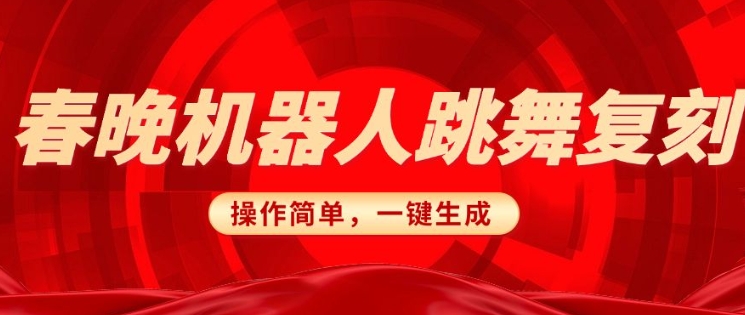 春晚机器人跳舞复刻

操作简单，一键生成